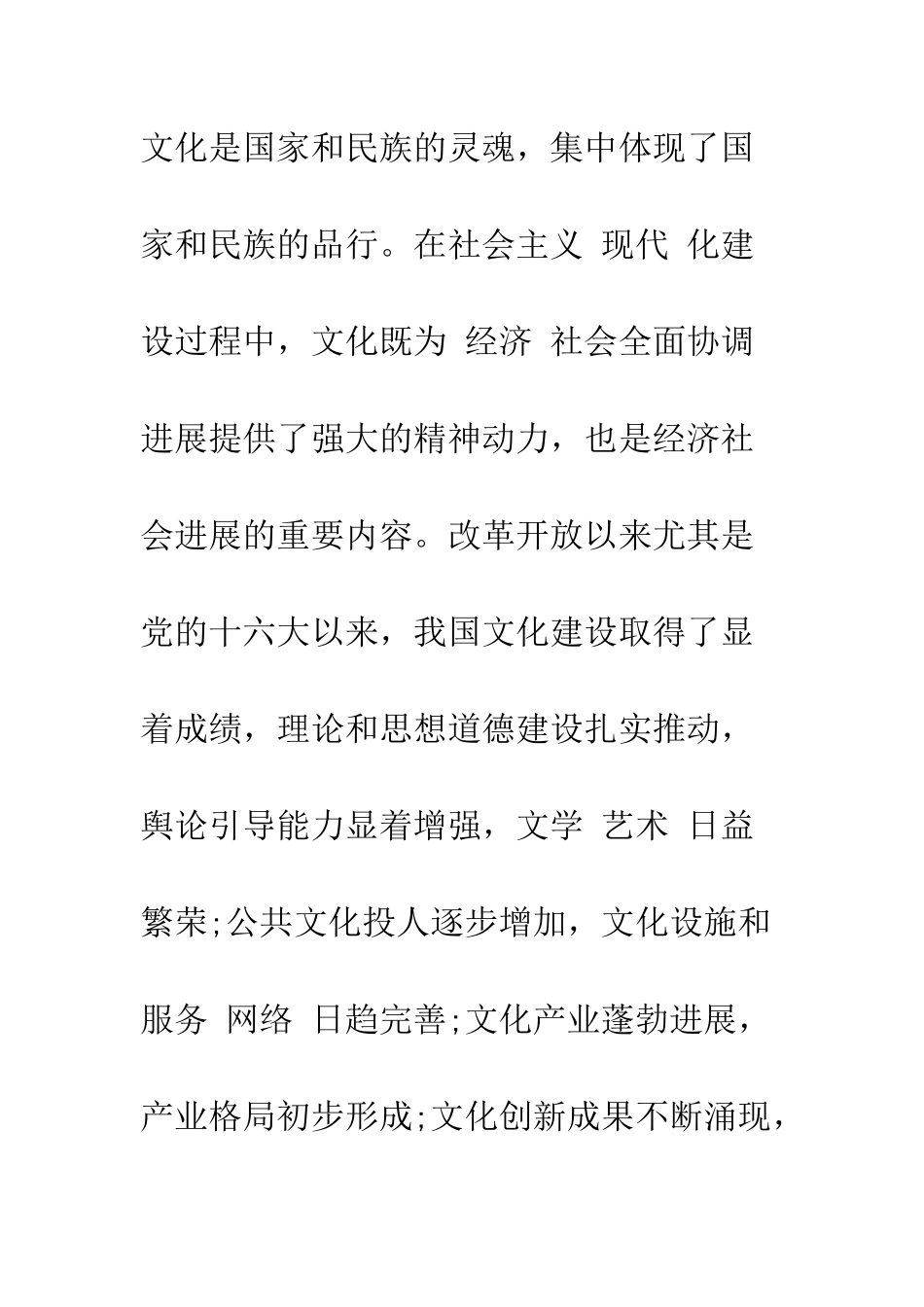 文化是国家和民族的灵魂，集中体现了国家和民族的品行。在社会主义 现代 化建设过程中，文化既为 经济 社会全面协调进展提供了强大的精神动力，也是经济社会进展的重要内容。改革开放以来尤其是党的十六大以来，我国文化建设取得了显着成绩，理论和思想道德建设扎实推动，舆论引导能力显着增强，文学 艺术 日益繁荣;公共文化投人逐步增加，文化设施和服务 网络 日趋完善;文化产业蓬勃进展，产业格局初步形成;文化创新成果不断涌现，